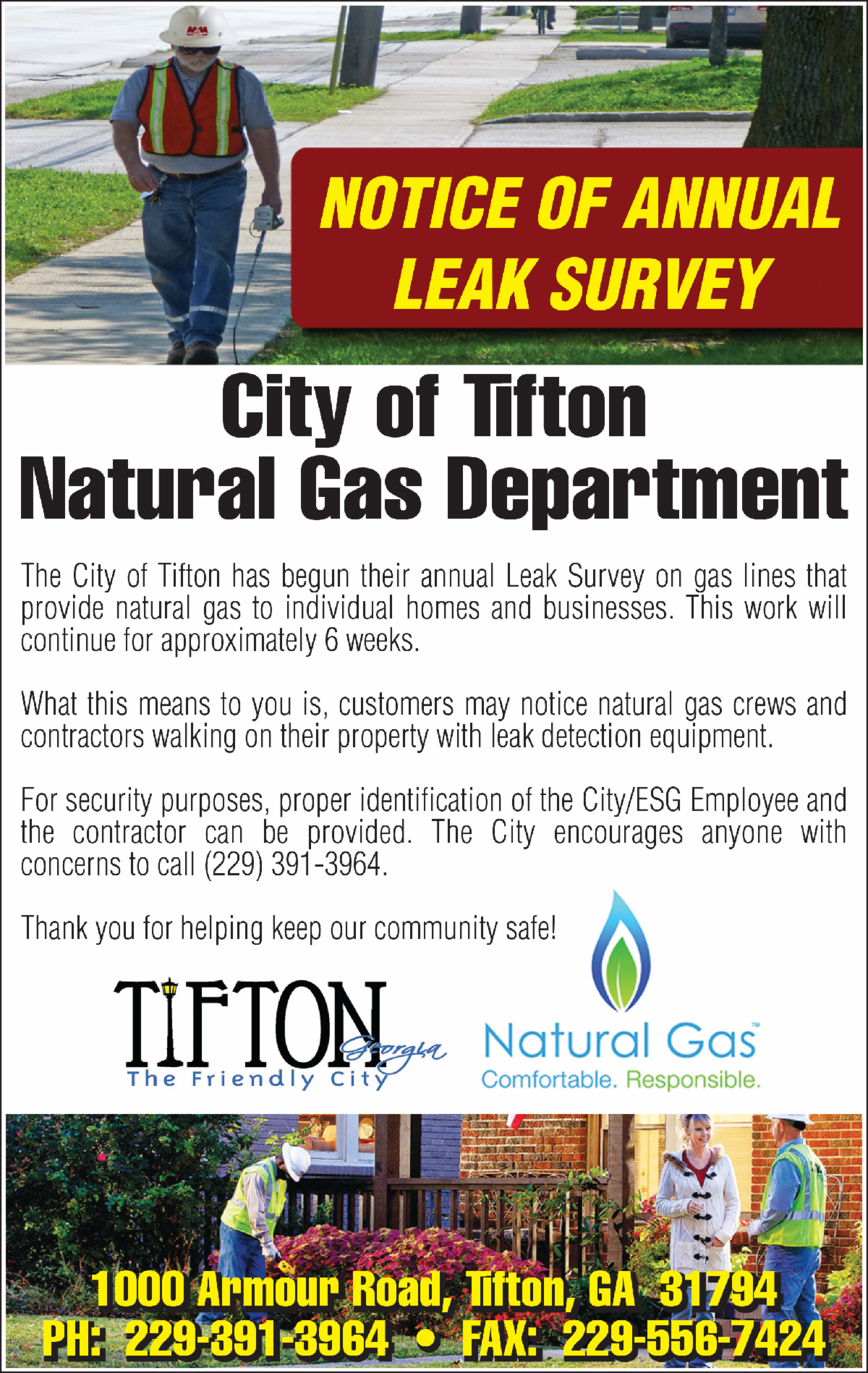 NOTICE OF ANNUAL LEAK SURVEY

City of Tifton
Natural Gas Department

The City of Tifton has begun their annual Leak Survey on gas lines that provide natural gas to individual homes and businesses. This work will continue for approximately 6 weeks.

What this means to you is, customers may notice natural gas crews and contractors walking on their property with leak detection equipment.

For security purposes, proper identification of the City/ESG Employee and the contractor can be provided. The City encourages anyone with concerns to call (229) 391-3964.

Thank you for helping keep our community safe!

TIFTON
Georgia
The Friendly City

Natural Gas™
Comfortable. Responsible.

1000 Armour Road, Tifton, GA 31794
PH: 229-391-3964 • FAX: 229-556-7424